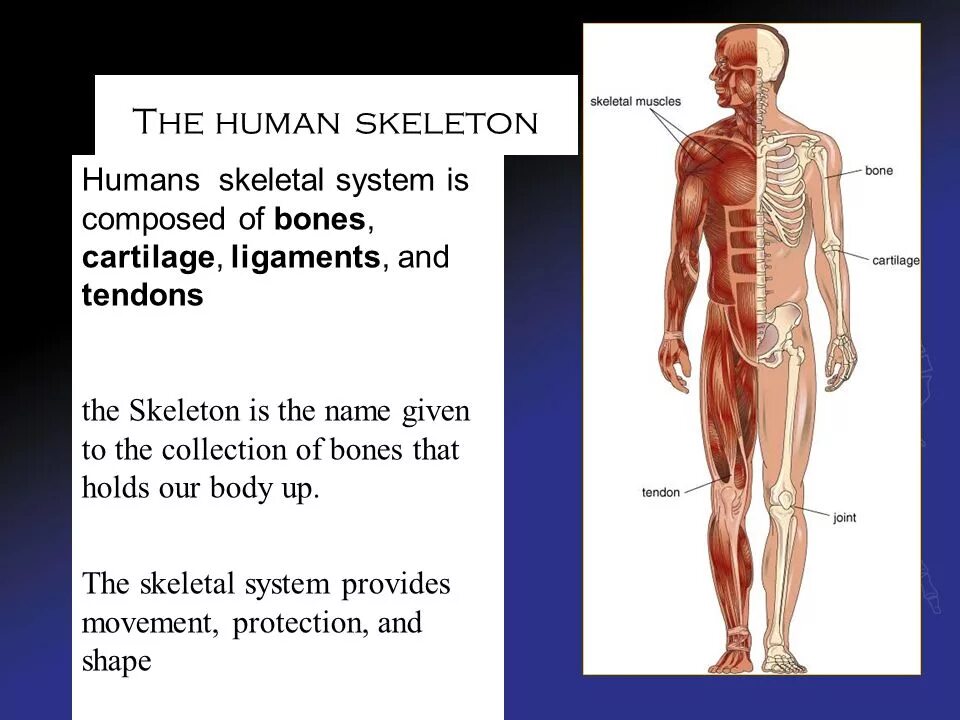 The human skeleton

Humans skeletal system is composed of bones, cartilage, ligaments, and tendons

the Skeleton is the name given to the collection of bones that holds our body up.

The skeletal system provides movement, protection, and shape

skeletal muscles

bone

cartilage

tendon

joint